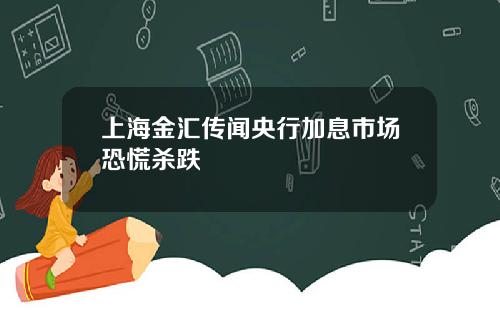 上海金汇传闻央行加息市场恐慌杀跌

STAT